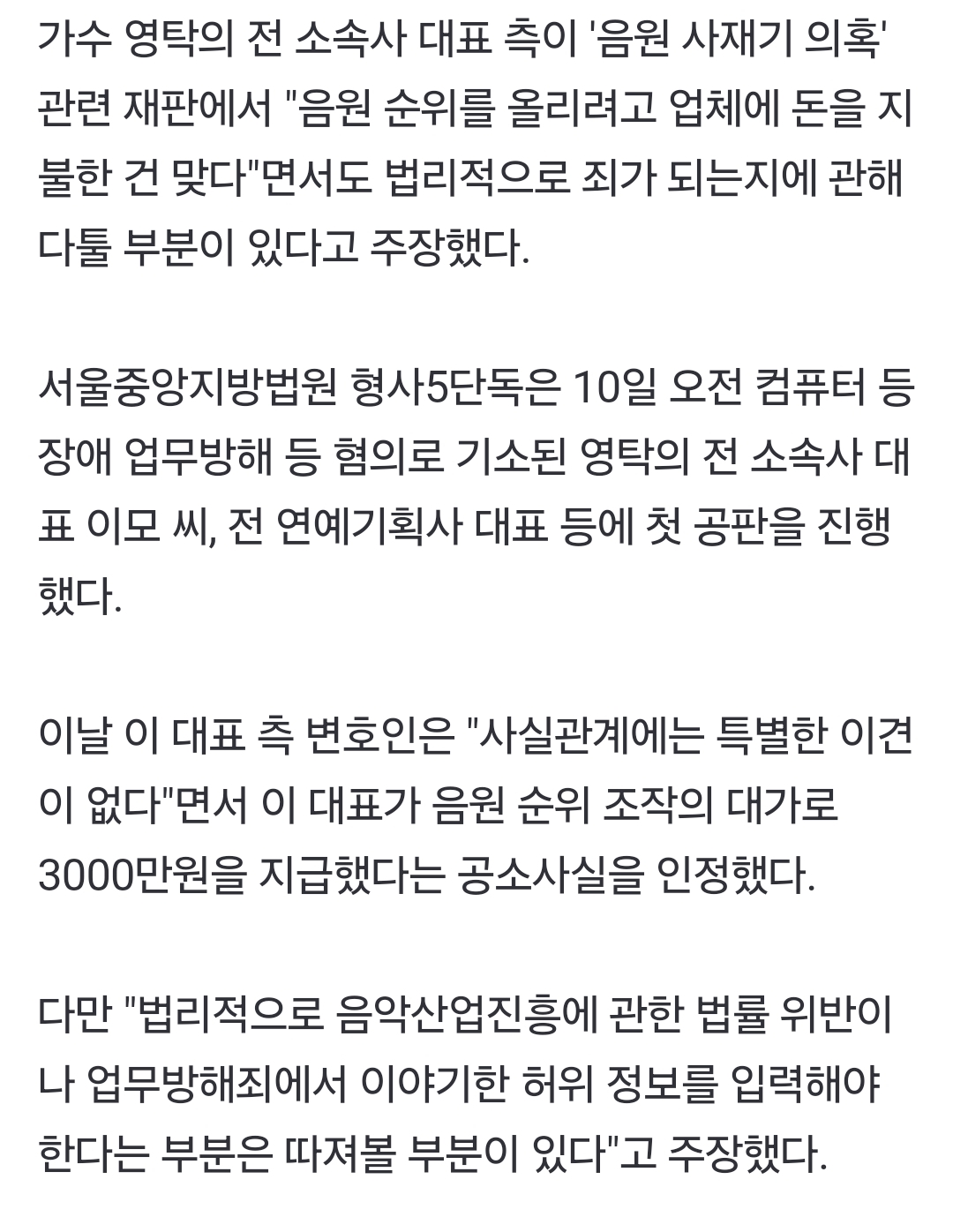 가수 영탁의 전 소속사 대표 측이 '음원 사재기 의혹' 관련 재판에서 "음원 순위를 올리려고 업체에 돈을 지불한 건 맞다"면서도 법리적으로 죄가 되는지에 관해 다툴 부분이 있다고 주장했다.

서울중앙지방법원 형사5단독은 10일 오전 컴퓨터 등 장애 업무방해 등 혐의로 기소된 영탁의 전 소속사 대표 이모 씨, 전 연예기획사 대표 등에 첫 공판을 진행했다.

이날 이 대표 측 변호인은 "사실관계에는 특별한 이견이 없다"면서 이 대표가 음원 순위 조작의 대가로 3000만원을 지급했다는 공소사실을 인정했다.

다만 "법리적으로 음악산업진흥에 관한 법률 위반이나 업무방해죄에서 이야기한 허위 정보를 입력해야 한다는 부분은 따져볼 부분이 있다"고 주장했다.